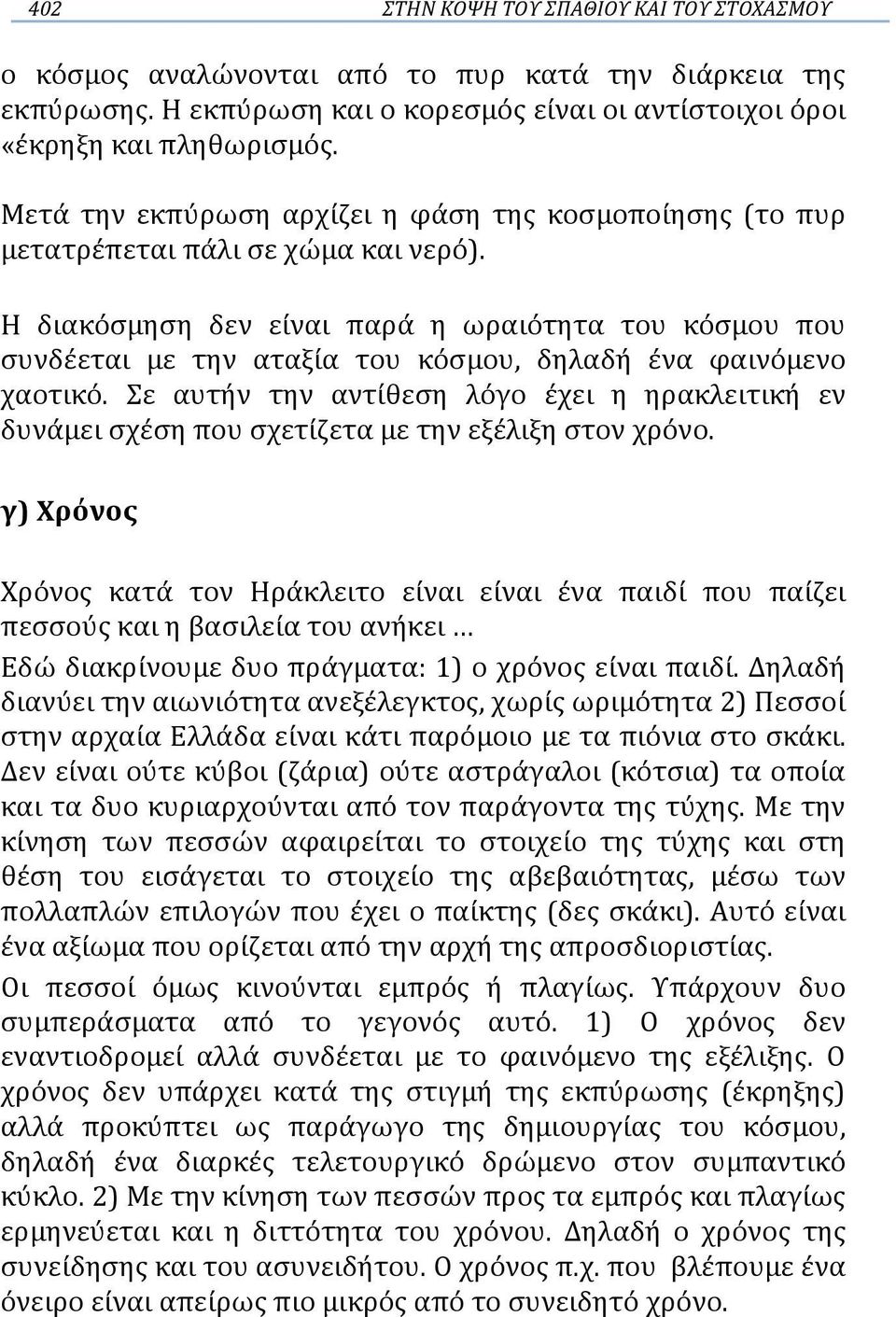 402 ΣΤΗΝ ΚΟΨΗ ΤΟΥ ΣΠΑΘΙΟΥ ΚΑΙ ΤΟΥ ΣΤΟΧΑΣΜΟΥ

ο κόσμος αναλώνονται από το πυρ κατά την διάρκεια της εκπύρωσης. Η εκπύρωση και ο κορεσμός είναι οι αντίστοιχοι όροι «έκρηξη και πληθωρισμός.

Μετά την εκπύρωση αρχίζει η φάση της κοσμοποίησης (το πυρ μετατρέπεται πάλι σε χώμα και νερό).

Η διακόσμηση δεν είναι παρά η ωραιότητα του κόσμου που συνδέεται με την αταξία του κόσμου, δηλαδή ένα φαινόμενο χαοτικό. Σε αυτήν την αντίθεση λόγο έχει η ηρακλειτική εν δυνάμει σχέση που σχετίζετα με την εξέλιξη στον χρόνο.

γ) Χρόνος

Χρόνος κατά τον Ηράκλειτο είναι είναι ένα παιδί που παίζει πεσσούς και η βασιλεία του ανήκει …

Εδώ διακρίνουμε δυο πράγματα: 1) ο χρόνος είναι παιδί. Δηλαδή διανύει την αιωνιότητα ανεξέλεγκτος, χωρίς ωριμότητα 2) Πεσσοί στην αρχαία Ελλάδα είναι κάτι παρόμοιο με τα πιόνια στο σκάκι. Δεν είναι ούτε κύβοι (ζάρια) ούτε αστράγαλοι (κότσια) τα οποία και τα δυο κυριαρχούνται από τον παράγοντα της τύχης. Με την κίνηση των πεσσών αφαιρείται το στοιχείο της τύχης και στη θέση του εισάγεται το στοιχείο της αβεβαιότητας, μέσω των πολλαπλών επιλογών που έχει ο παίκτης (δες σκάκι). Αυτό είναι ένα αξίωμα που ορίζεται από την αρχή της απροσδιοριστίας.

Οι πεσσοί όμως κινούνται εμπρός ή πλαγίως. Υπάρχουν δυο συμπεράσματα από το γεγονός αυτό. 1) Ο χρόνος δεν εναντιοδρομεί αλλά συνδέεται με το φαινόμενο της εξέλιξης. Ο χρόνος δεν υπάρχει κατά της στιγμή της εκπύρωσης (έκρηξης) αλλά προκύπτει ως παράγωγο της δημιουργίας του κόσμου, δηλαδή ένα διαρκές τελετουργικό δρώμενο στον συμπαντικό κύκλο. 2) Με την κίνηση των πεσσών προς τα εμπρός και πλαγίως ερμηνεύεται και η διττότητα του χρόνου. Δηλαδή ο χρόνος της συνείδησης και του ασυνειδήτου. Ο χρόνος π.χ. που βλέπουμε ένα όνειρο είναι απείρως πιο μικρός από το συνειδητό χρόνο.